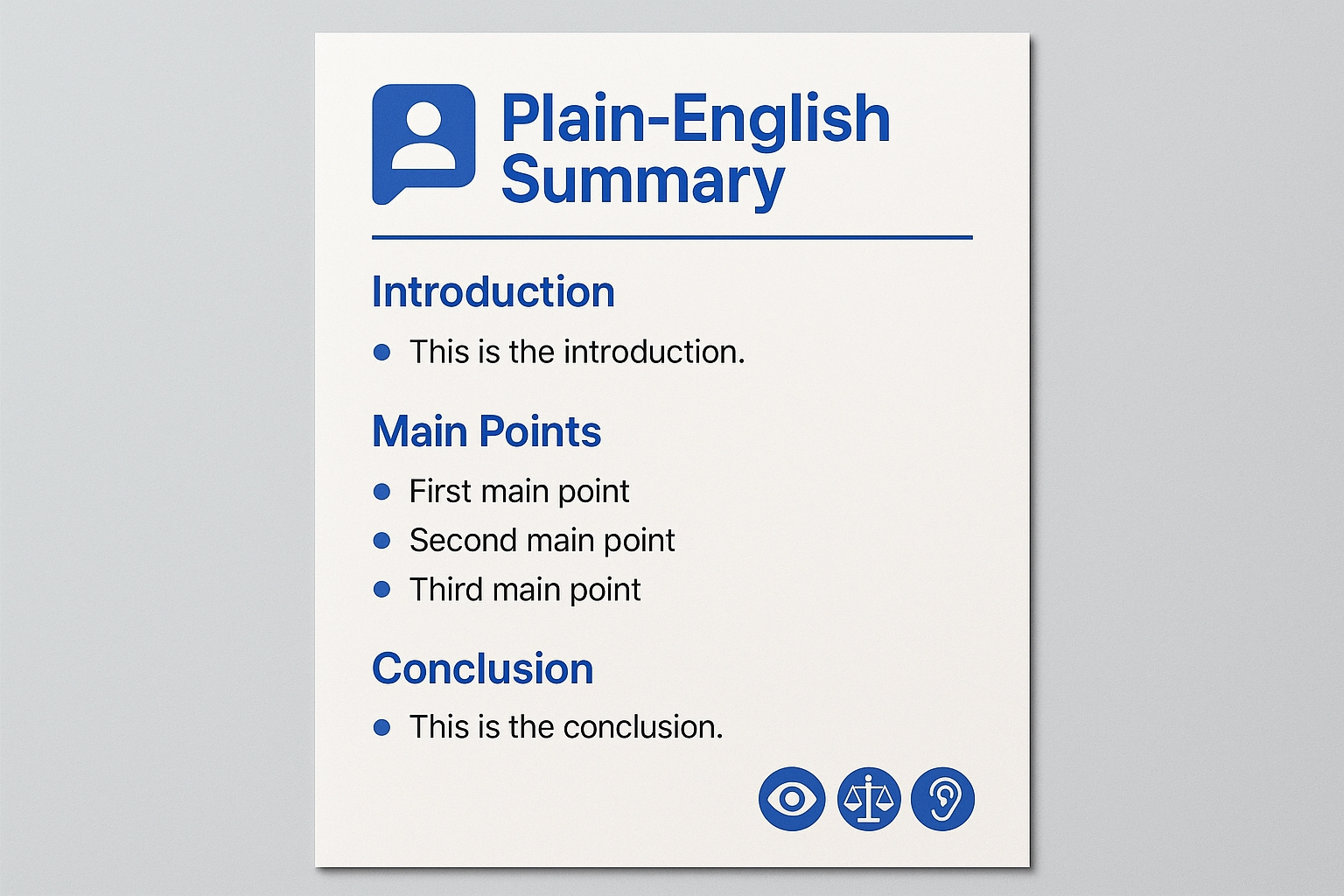 Plain-English Summary

Introduction

• This is the introduction.

Main Points

• First main point
• Second main point
• Third main point

Conclusion

• This is the conclusion.